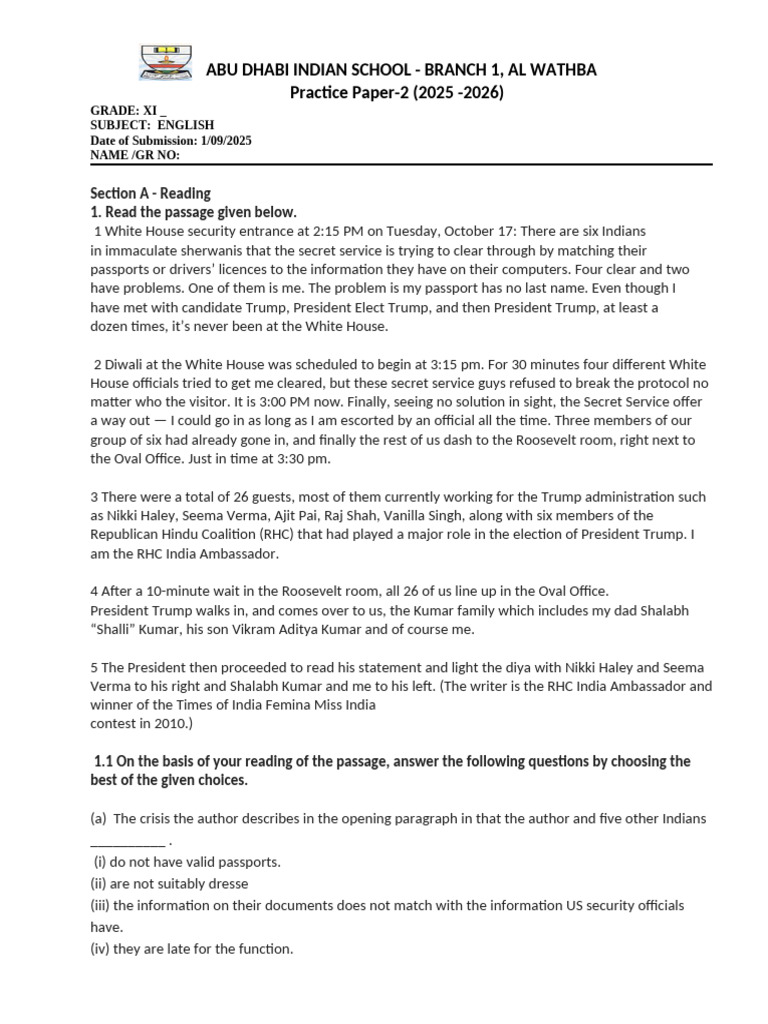 ABU DHABI INDIAN SCHOOL - BRANCH 1, AL WATHBA
Practice Paper-2 (2025 -2026)

GRADE: XI _
SUBJECT: ENGLISH
Date of Submission: 1/09/2025
NAME /GR NO:

Section A - Reading
1. Read the passage given below.
1 White House security entrance at 2:15 PM on Tuesday, October 17: There are six Indians in immaculate sherwanis that the secret service is trying to clear through by matching their passports or drivers' licences to the information they have on their computers. Four clear and two have problems. One of them is me. The problem is my passport has no last name. Even though I have met with candidate Trump, President Elect Trump, and then President Trump, at least a dozen times, it's never been at the White House.

2 Diwali at the White House was scheduled to begin at 3:15 pm. For 30 minutes four different White House officials tried to get me cleared, but these secret service guys refused to break the protocol no matter who the visitor. It is 3:00 PM now. Finally, seeing no solution in sight, the Secret Service offer a way out — I could go in as long as I am escorted by an official all the time. Three members of our group of six had already gone in, and finally the rest of us dash to the Roosevelt room, right next to the Oval Office. Just in time at 3:30 pm.

3 There were a total of 26 guests, most of them currently working for the Trump administration such as Nikki Haley, Seema Verma, Ajit Pai, Raj Shah, Vanilla Singh, along with six members of the Republican Hindu Coalition (RHC) that had played a major role in the election of President Trump. I am the RHC India Ambassador.

4 After a 10-minute wait in the Roosevelt room, all 26 of us line up in the Oval Office.
President Trump walks in, and comes over to us, the Kumar family which includes my dad Shalabh "Shalli" Kumar, his son Vikram Aditya Kumar and of course me.

5 The President then proceeded to read his statement and light the diya with Nikki Haley and Seema Verma to his right and Shalabh Kumar and me to his left. (The writer is the RHC India Ambassador and winner of the Times of India Femina Miss India
contest in 2010.)

1.1 On the basis of your reading of the passage, answer the following questions by choosing the best of the given choices.

(a) The crisis the author describes in the opening paragraph in that the author and five other Indians ___________ .
(i) do not have valid passports.
(ii) are not suitably dresse
(iii) the information on their documents does not match with the information US security officials have.
(iv) they are late for the function.